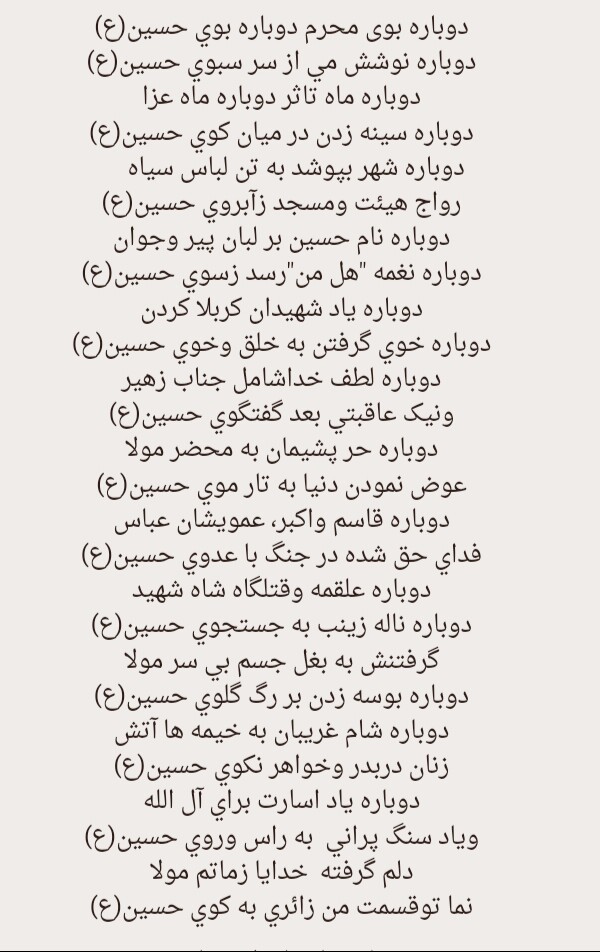 دوباره بوی محرم دوباره بوي حسين(ع)
دوباره نوشش مي از سر سبوي حسين(ع)
دوباره ماه تاثر دوباره ماه عزا
دوباره سينه زدن در ميان كوي حسين(ع)
دوباره شهر بپوشد به تن لباس سياه
رواج هيئت ومسجد زآبروي حسين(ع)
دوباره نام حسين بر لبان پير وجوان
دوباره نغمه "هل من"رسد زسوي حسين(ع)
دوباره ياد شهيدان كربلا كردن
دوباره خوي گرفتن به خلق وخوي حسين(ع)
دوباره لطف خداشامل جناب زهير
ونيک عاقبتي بعد گفتگوي حسين(ع)
دوباره حر پشيمان به محضر مولا
عوض نمودن دنيا به تار موي حسين(ع)
دوباره قاسم واكبر، عمويشان عباس
فداي حق شده در جنگ با عدوي حسين(ع)
دوباره علقمه وقتلگاه شاه شهيد
دوباره ناله زينب به جستجوي حسين(ع)
گرفتنش به بغل جسم بي سر مولا
دوباره بوسه زدن بر رگ گلوي حسين(ع)
دوباره شام غريبان به خيمه ها آتش
زنان دربدر وخواهر نكوي حسين(ع)
دوباره ياد اسارت براي آل الله
وياد سنگ پراني به راس وروي حسين(ع)
دلم گرفته خدايا زماتم مولا
نما توقسمت من زائري به كوي حسين(ع)